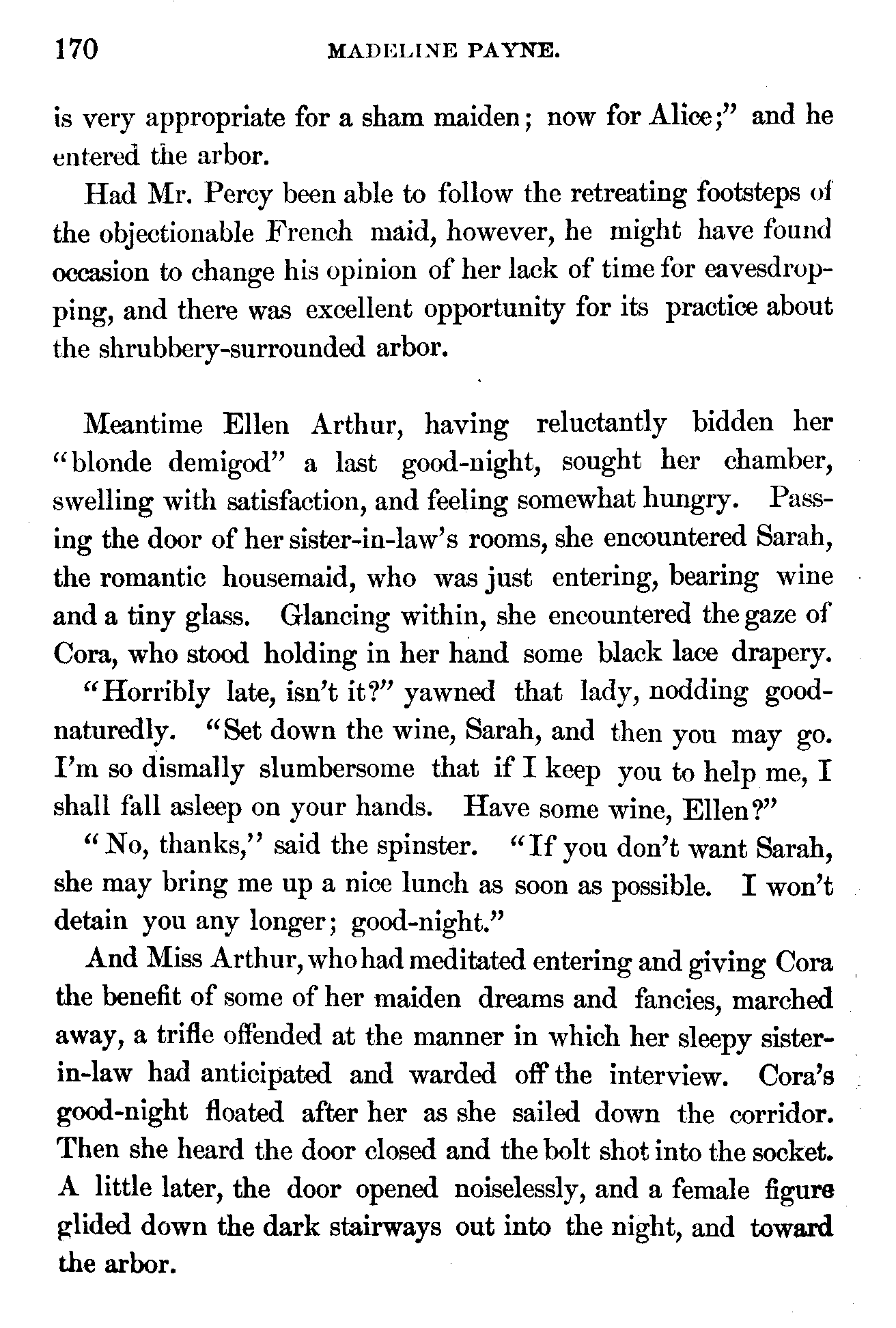 170 MADELINE PAYNE.

is very appropriate for a sham maiden; now for Alice;" and he entered the arbor.

Had Mr. Percy been able to follow the retreating footsteps of the objectionable French maid, however, he might have found occasion to change his opinion of her lack of time for eavesdropping, and there was excellent opportunity for its practice about the shrubbery-surrounded arbor.

Meantime Ellen Arthur, having reluctantly bidden her "blonde demigod" a last good-night, sought her chamber, swelling with satisfaction, and feeling somewhat hungry. Passing the door of her sister-in-law's rooms, she encountered Sarah, the romantic housemaid, who was just entering, bearing wine and a tiny glass. Glancing within, she encountered the gaze of Cora, who stood holding in her hand some black lace drapery.

"Horribly late, isn't it?" yawned that lady, nodding good-naturedly. "Set down the wine, Sarah, and then you may go. I'm so dismally slumbersome that if I keep you to help me, I shall fall asleep on your hands. Have some wine, Ellen?"

"No, thanks," said the spinster. "If you don't want Sarah, she may bring me up a nice lunch as soon as possible. I won't detain you any longer; good-night."

And Miss Arthur, who had meditated entering and giving Cora the benefit of some of her maiden dreams and fancies, marched away, a trifle offended at the manner in which her sleepy sister-in-law had anticipated and warded off the interview. Cora's good-night floated after her as she sailed down the corridor. Then she heard the door closed and the bolt shot into the socket. A little later, the door opened noiselessly, and a female figure glided down the dark stairways out into the night, and toward the arbor.